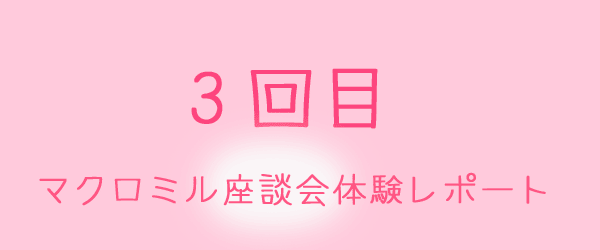 3回目

マクロミル座談会体験レポート